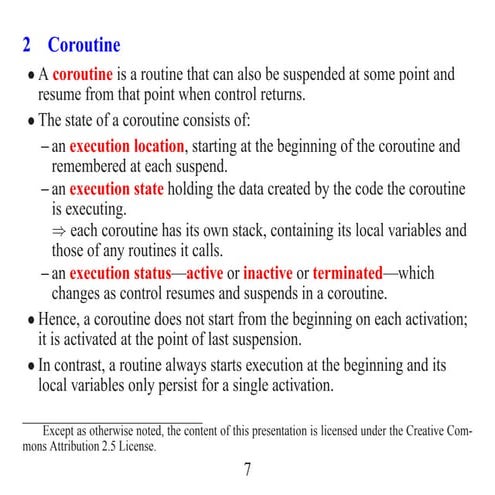 2 Coroutine

• A coroutine is a routine that can also be suspended at some point and resume from that point when control returns.

• The state of a coroutine consists of:

– an execution location, starting at the beginning of the coroutine and remembered at each suspend.

– an execution state holding the data created by the code the coroutine is executing.
$\Rightarrow$ each coroutine has its own stack, containing its local variables and those of any routines it calls.

– an execution status—active or inactive or terminated—which changes as control resumes and suspends in a coroutine.

• Hence, a coroutine does not start from the beginning on each activation; it is activated at the point of last suspension.

• In contrast, a routine always starts execution at the beginning and its local variables only persist for a single activation.

Except as otherwise noted, the content of this presentation is licensed under the Creative Commons Attribution 2.5 License.

7